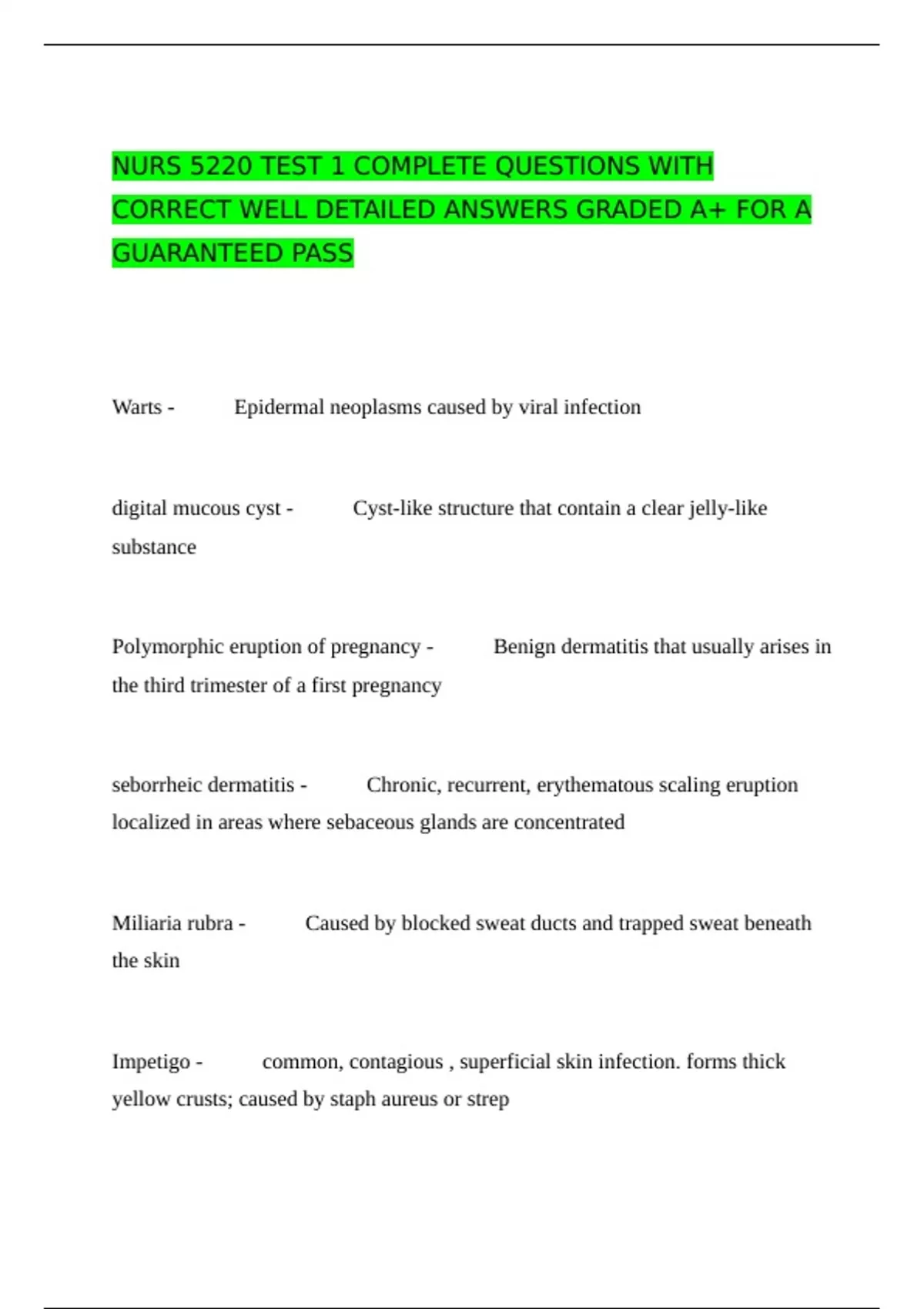 NURS 5220 TEST 1 COMPLETE QUESTIONS WITH CORRECT WELL DETAILED ANSWERS GRADED A+ FOR A GUARANTEED PASS

Warts - Epidermal neoplasms caused by viral infection

digital mucous cyst - Cyst-like structure that contain a clear jelly-like substance

Polymorphic eruption of pregnancy - Benign dermatitis that usually arises in the third trimester of a first pregnancy

seborrheic dermatitis - Chronic, recurrent, erythematous scaling eruption localized in areas where sebaceous glands are concentrated

Miliaria rubra - Caused by blocked sweat ducts and trapped sweat beneath the skin

Impetigo - common, contagious , superficial skin infection. forms thick yellow crusts; caused by staph aureus or strep